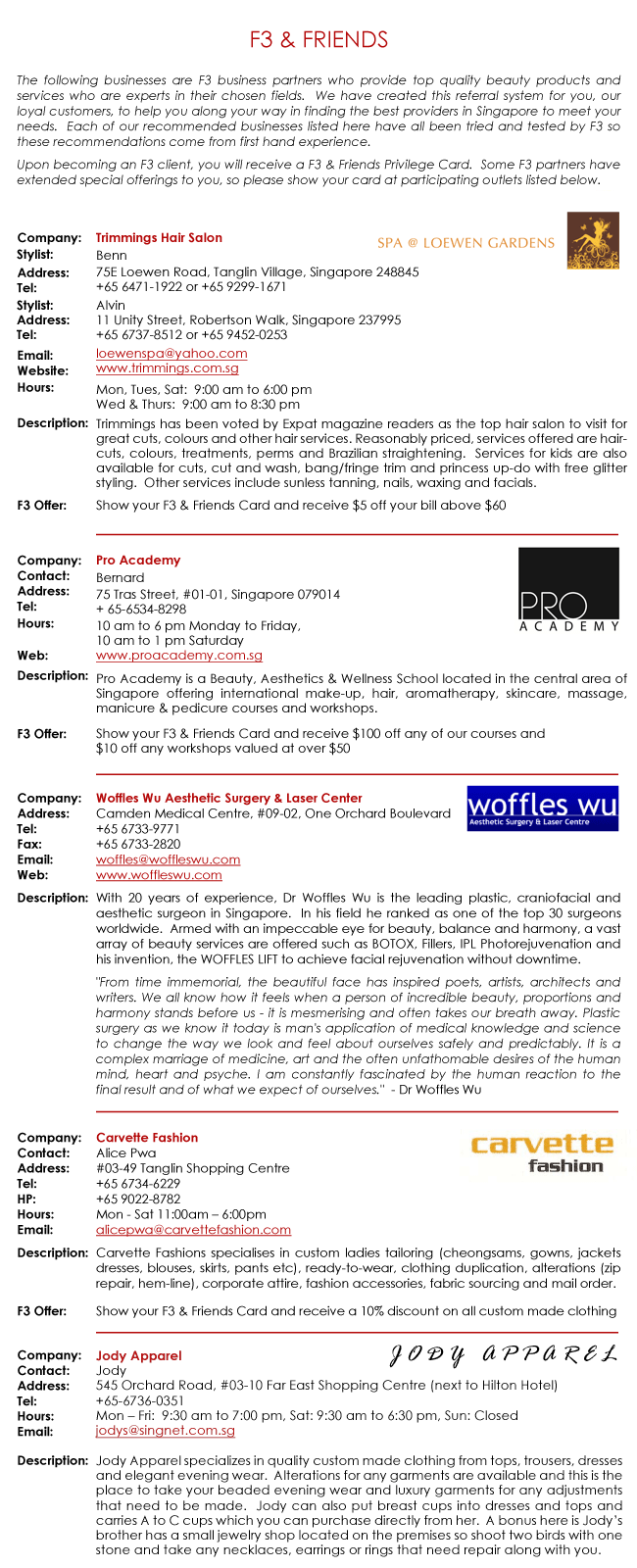 F3 & FRIENDS

The following businesses are F3 business partners who provide top quality beauty products and services who are experts in their chosen fields. We have created this referral system for you, our loyal customers, to help you along your way in finding the best providers in Singapore to meet your needs. Each of our recommended businesses listed here have all been tried and tested by F3 so these recommendations come from first hand experience.

Upon becoming an F3 client, you will receive a F3 & Friends Privilege Card. Some F3 partners have extended special offerings to you, so please show your card at participating outlets listed below.

SPA @ LOEWEN GARDENS

Company: Trimmings Hair Salon
Stylist: Benn
Address: 75E Loewen Road, Tanglin Village, Singapore 248845
Tel: +65 6471-1922 or +65 9299-1671
Stylist: Alvin
Address: 11 Unity Street, Robertson Walk, Singapore 237995
Tel: +65 6737-8512 or +65 9452-0253
Email: loewenspa@yahoo.com
Website: www.trimmings.com.sg
Hours: Mon, Tues, Sat: 9:00 am to 6:00 pm
Wed & Thurs: 9:00 am to 8:30 pm
Description: Trimmings has been voted by Expat magazine readers as the top hair salon to visit for great cuts, colours and other hair services. Reasonably priced, services offered are haircuts, colours, treatments, perms and Brazilian straightening. Services for kids are also available for cuts, cut and wash, bang/fringe trim and princess up-do with free glitter styling. Other services include sunless tanning, nails, waxing and facials.
F3 Offer: Show your F3 & Friends Card and receive $5 off your bill above $60

PRO ACADEMY

Company: Pro Academy
Contact: Bernard
Address: 75 Tras Street, #01-01, Singapore 079014
Tel: + 65-6534-8298
Hours: 10 am to 6 pm Monday to Friday,
10 am to 1 pm Saturday
Web: www.proacademy.com.sg
Description: Pro Academy is a Beauty, Aesthetics & Wellness School located in the central area of Singapore offering international make-up, hair, aromatherapy, skincare, massage, manicure & pedicure courses and workshops.
F3 Offer: Show your F3 & Friends Card and receive $100 off any of our courses and $10 off any workshops valued at over $50

woffles wu
Aesthetic Surgery & Laser Centre

Company: Woffles Wu Aesthetic Surgery & Laser Center
Address: Camden Medical Centre, #09-02, One Orchard Boulevard
Tel: +65 6733-9771
Fax: +65 6733-2820
Email: woffles@woffleswu.com
Web: www.woffleswu.com
Description: With 20 years of experience, Dr Woffles Wu is the leading plastic, craniofacial and aesthetic surgeon in Singapore. In his field he ranked as one of the top 30 surgeons worldwide. Armed with an impeccable eye for beauty, balance and harmony, a vast array of beauty services are offered such as BOTOX, Fillers, IPL Photorejuvenation and his invention, the WOFFLES LIFT to achieve facial rejuvenation without downtime.

"From time immemorial, the beautiful face has inspired poets, artists, architects and writers. We all know how it feels when a person of incredible beauty, proportions and harmony stands before us - it is mesmerising and often takes our breath away. Plastic surgery as we know it today is man's application of medical knowledge and science to change the way we look and feel about ourselves safely and predictably. It is a complex marriage of medicine, art and the often unfathomable desires of the human mind, heart and psyche. I am constantly fascinated by the human reaction to the final result and of what we expect of ourselves." - Dr Woffles Wu

carvette fashion

Company: Carvette Fashion
Contact: Alice Pwa
Address: #03-49 Tanglin Shopping Centre
Tel: +65 6734-6229
HP: +65 9022-8782
Hours: Mon - Sat 11:00am – 6:00pm
Email: alicepwa@carvettefashion.com
Description: Carvette Fashions specialises in custom ladies tailoring (cheongsams, gowns, jackets dresses, blouses, skirts, pants etc), ready-to-wear, clothing duplication, alterations (zip repair, hem-line), corporate attire, fashion accessories, fabric sourcing and mail order.
F3 Offer: Show your F3 & Friends Card and receive a 10% discount on all custom made clothing

JODY APPAREL

Company: Jody Apparel
Contact: Jody
Address: 545 Orchard Road, #03-10 Far East Shopping Centre (next to Hilton Hotel)
Tel: +65-6736-0351
Hours: Mon – Fri: 9:30 am to 7:00 pm, Sat: 9:30 am to 6:30 pm, Sun: Closed
Email: jodys@singnet.com.sg
Description: Jody Apparel specializes in quality custom made clothing from tops, trousers, dresses and elegant evening wear. Alterations for any garments are available and this is the place to take your beaded evening wear and luxury garments for any adjustments that need to be made. Jody can also put breast cups into dresses and tops and carries A to C cups which you can purchase directly from her. A bonus here is Jody's brother has a small jewelry shop located on the premises so shoot two birds with one stone and take any necklaces, earrings or rings that need repair along with you.